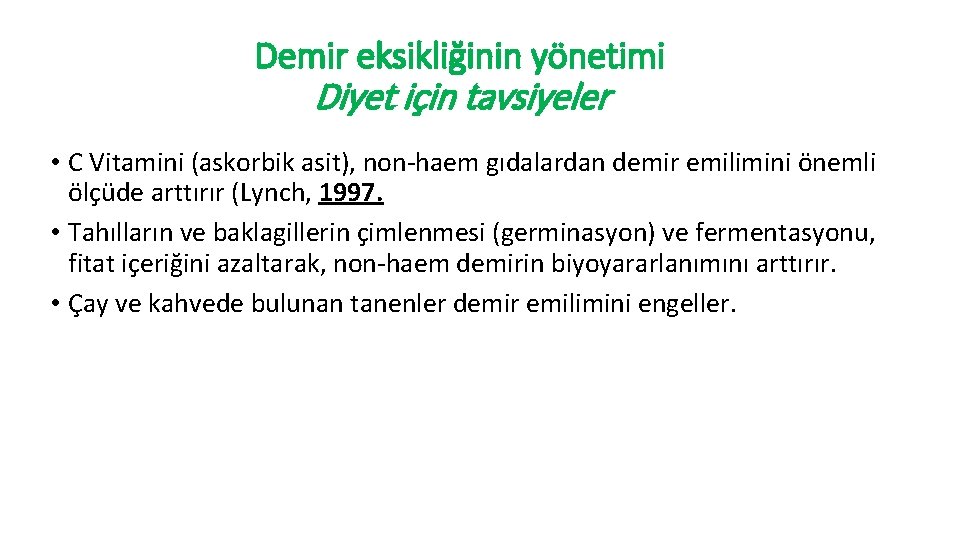 Demir eksikliğinin yönetimi
Diyet için tavsiyeler

• C Vitamini (askorbik asit), non-haem gıdalardan demir emilimini önemli ölçüde arttırır (Lynch, 1997.
• Tahılların ve baklagillerin çimlenmesi (germinasyon) ve fermentasyonu, fitat içeriğini azaltarak, non-haem demirin biyoyararlanımını arttırır.
• Çay ve kahvede bulunan tanenler demir emilimini engeller.